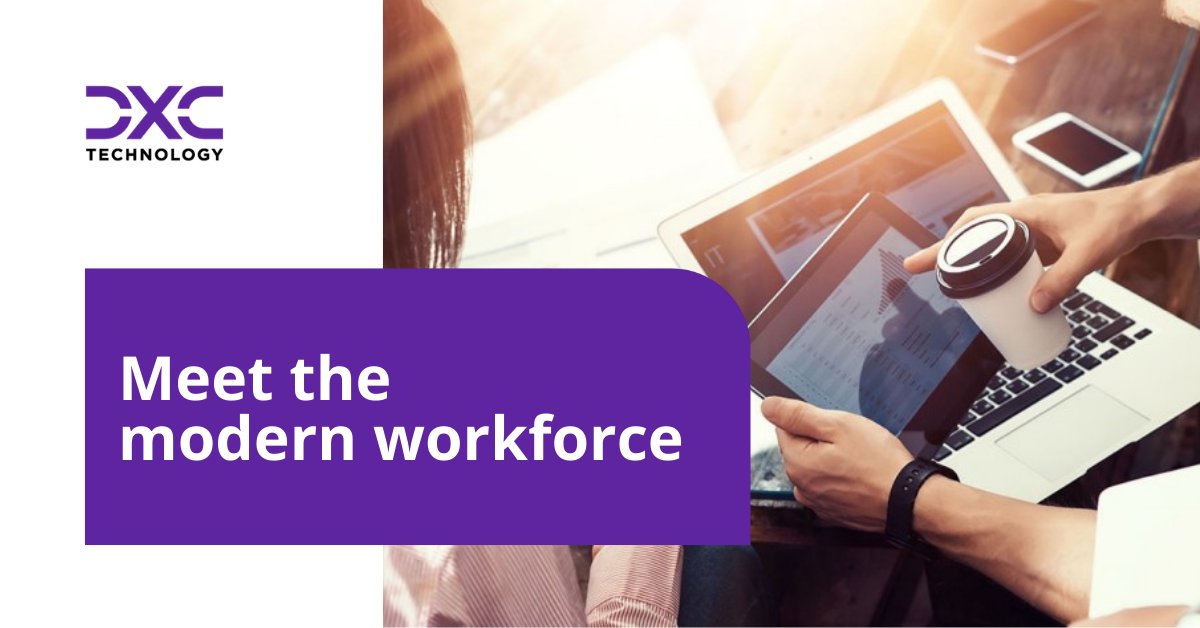 DXC
TECHNOLOGY

Meet the modern workforce